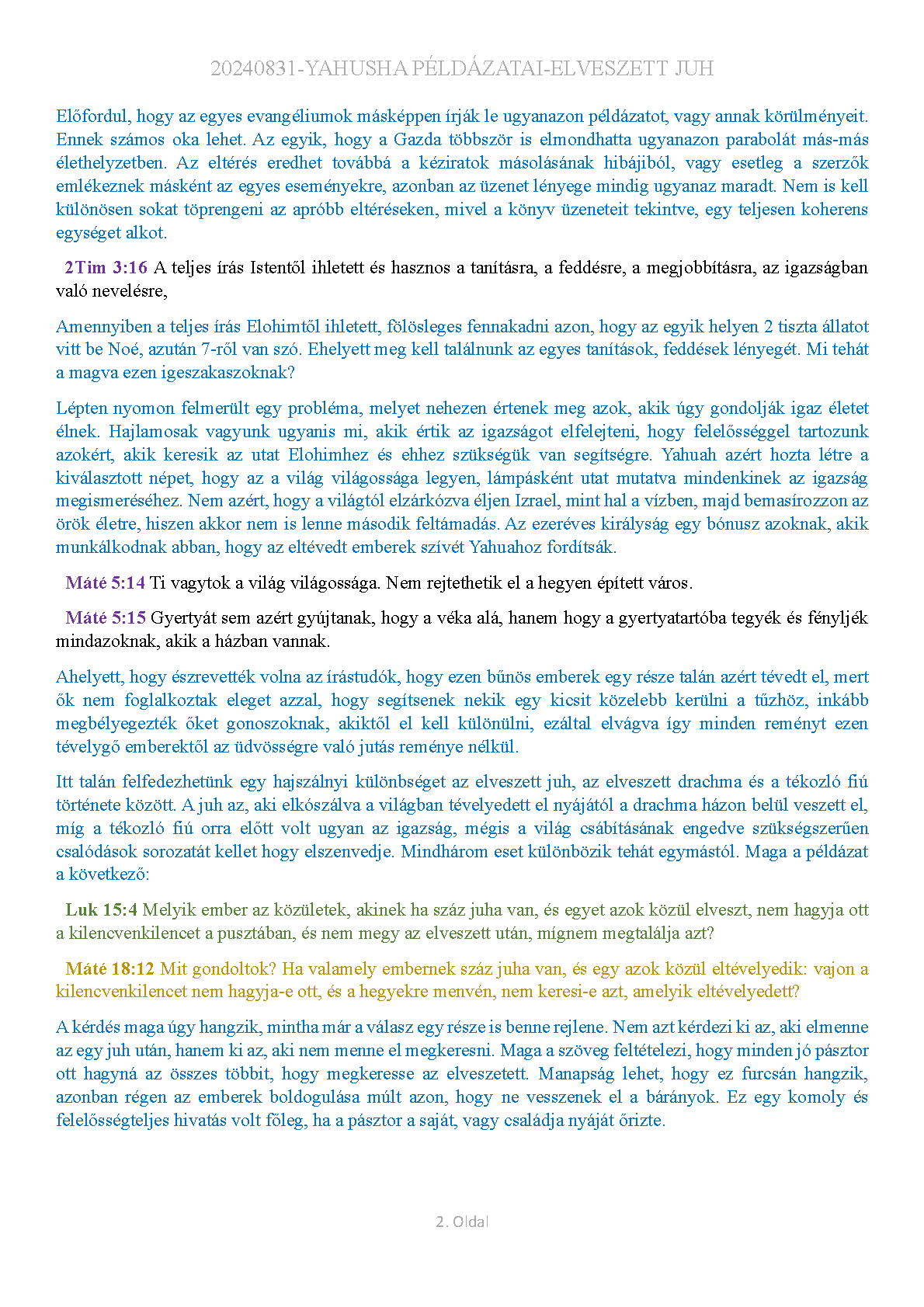 20240831-YAHUSHA PÉLDÁZATAI-ELVESZETT JUH

Előfordul, hogy az egyes evangéliumok másképpen írják le ugyanazon példázatot, vagy annak körülményeit. Ennek számos oka lehet. Az egyik, hogy a Gazda többször is elmondhatta ugyanazon parabolát más-más élethelyzetben. Az eltérés eredhet továbbá a kéziratok másolásának hibájiból, vagy esetleg a szerzők emlékeznek másként az egyes eseményekre, azonban az üzenet lényege mindig ugyanaz maradt. Nem is kell különösen sokat töprengeni az apróbb eltéréseken, mivel a könyv üzeneteit tekintve, egy teljesen koherens egységet alkot.

2Tim 3:16 A teljes írás Istentől ihletett és hasznos a tanításra, a feddésre, a megjobbításra, az igazságban való nevelésre,

Amennyiben a teljes írás Elohimtől ihletett, fölösleges fennakadni azon, hogy az egyik helyen 2 tiszta állatot vitt be Noé, azután 7-ről van szó. Ehelyett meg kell találnunk az egyes tanítások, feddések lényegét. Mi tehát a magva ezen igeszakaszoknak?

Lépten nyomon felmerült egy probléma, melyet nehezen értenek meg azok, akik úgy gondolják igaz életet élnek. Hajlamosak vagyunk ugyanis mi, akik értik az igazságot elfelejteni, hogy felelősséggel tartozunk azokért, akik keresik az utat Elohimhez és ehhez szükségük van segítségre. Yahuah azért hozta létre a kiválasztott népet, hogy az a világ világossága legyen, lámpásként utat mutatva mindenkinek az igazság megismeréséhez. Nem azért, hogy a világtól elzárkózva éljen Izrael, mint hal a vízben, majd bemasírozzon az örök életre, hiszen akkor nem is lenne második feltámadás. Az ezeréves királyság egy bónusz azoknak, akik munkálkodnak abban, hogy az eltévedt emberek szívét Yahuahoz fordítsák.

Máté 5:14 Ti vagytok a világ világossága. Nem rejtethetik el a hegyen épített város.

Máté 5:15 Gyertyát sem azért gyújtanak, hogy a véka alá, hanem hogy a gyertyatartóba tegyék és fényljék mindazoknak, akik a házban vannak.

Ahelyett, hogy észrevették volna az írástudók, hogy ezen bűnös emberek egy része talán azért tévedt el, mert ők nem foglalkoztak eleget azzal, hogy segítsenek nekik egy kicsit közelebb kerülni a tűzhöz, inkább megbélyegezték őket gonoszoknak, akiktől el kell különülni, ezáltal elvágva így minden reményt ezen tévelygő emberektől az üdvösségre való jutás reménye nélkül.

Itt talán felfedezhetünk egy hajszálnyi különbséget az elveszett juh, az elveszett drachma és a tékozló fiú története között. A juh az, aki elkószálva a világban tévelyedett el nyájától a drachma házon belül veszett el, míg a tékozló fiú orra előtt volt ugyan az igazság, mégis a világ csábításának engedve szükségszerűen csalódások sorozatát kellet hogy elszenvedje. Mindhárom eset különbözik tehát egymástól. Maga a példázat a következő:

Luk 15:4 Melyik ember az közületek, akinek ha száz juha van, és egyet azok közül elveszt, nem hagyja ott a kilencvenkilencet a pusztában, és nem megy az elveszett után, mígnem megtalálja azt?

Máté 18:12 Mit gondoltok? Ha valamely embernek száz juha van, és egy azok közül eltévelyedik: vajon a kilencvenkilencet nem hagyja-e ott, és a hegyekre menvén, nem keresi-e azt, amelyik eltévelyedett?

A kérdés maga úgy hangzik, mintha már a válasz egy része is benne rejlene. Nem azt kérdezi ki az, aki elmenne az egy juh után, hanem ki az, aki nem menne el megkeresni. Maga a szöveg feltételezi, hogy minden jó pásztor ott hagyná az összes többit, hogy megkeresse az elveszetett. Manapság lehet, hogy ez furcsán hangzik, azonban régen az emberek boldogulása múlt azon, hogy ne vesszenek el a bárányok. Ez egy komoly és felelősségteljes hivatás volt főleg, ha a pásztor a saját, vagy családja nyáját őrizte.

2. Oldal